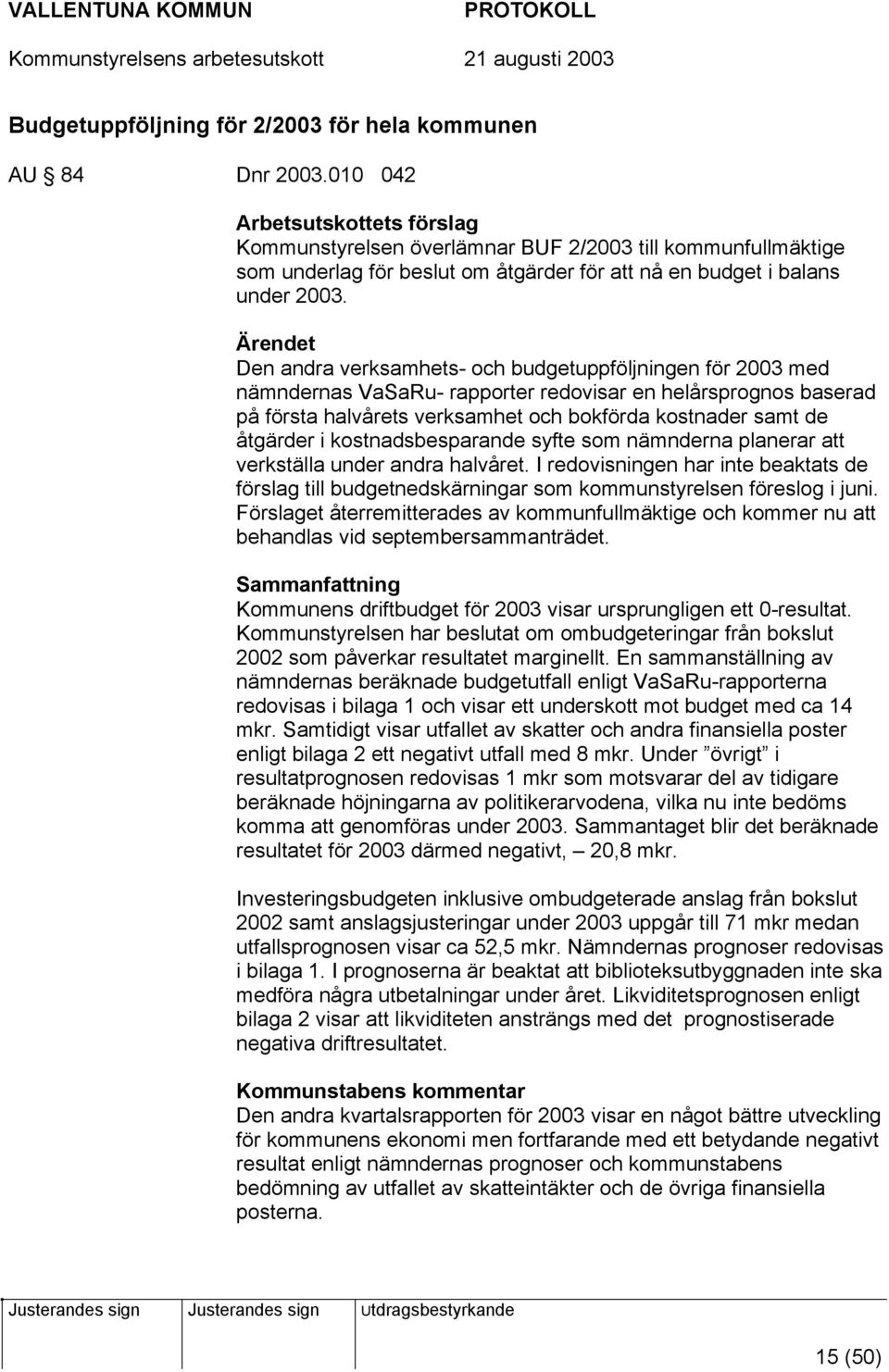 VALLENTUNA KOMMUN PROTOKOLL

Kommunstyrelsens arbetesutskott 21 augusti 2003

Budgetuppföljning för 2/2003 för hela kommunen

AU 84 Dnr 2003.010 042

Arbetsutskottets förslag
Kommunstyrelsen överlämnar BUF 2/2003 till kommunfullmäktige som underlag för beslut om åtgärder för att nå en budget i balans under 2003.

Ärendet
Den andra verksamhets- och budgetuppföljningen för 2003 med nämndernas VaSaRu- rapporter redovisar en helårsprognos baserad på första halvårets verksamhet och bokförda kostnader samt de åtgärder i kostnadsbesparande syfte som nämnderna planerar att verkställa under andra halvåret. I redovisningen har inte beaktats de förslag till budgetnedskärningar som kommunstyrelsen föreslog i juni. Förslaget återremitterades av kommunfullmäktige och kommer nu att behandlas vid septembersammanträdet.

Sammanfattning
Kommunens driftbudget för 2003 visar ursprungligen ett 0-resultat. Kommunstyrelsen har beslutat om ombudgeteringar från bokslut 2002 som påverkar resultatet marginellt. En sammanställning av nämndernas beräknade budgetutfall enligt VaSaRu-rapporterna redovisas i bilaga 1 och visar ett underskott mot budget med ca 14 mkr. Samtidigt visar utfallet av skatter och andra finansiella poster enligt bilaga 2 ett negativt utfall med 8 mkr. Under ”övrigt” i resultatprognosen redovisas 1 mkr som motsvarar del av tidigare beräknade höjningarna av politikerarvodena, vilka nu inte bedöms komma att genomföras under 2003. Sammantaget blir det beräknade resultatet för 2003 därmed negativt, – 20,8 mkr.

Investeringsbudgeten inklusive ombudgeterade anslag från bokslut 2002 samt anslagsjusteringar under 2003 uppgår till 71 mkr medan utfallsprognosen visar ca 52,5 mkr. Nämndernas prognoser redovisas i bilaga 1. I prognoserna är beaktat att biblioteksutbyggnaden inte ska medföra några utbetalningar under året. Likviditetsprognosen enligt bilaga 2 visar att likviditeten ansträngs med det prognostiserade negativa driftresultatet.

Kommunstabens kommentar
Den andra kvartalsrapporten för 2003 visar en något bättre utveckling för kommunens ekonomi men fortfarande med ett betydande negativt resultat enligt nämndernas prognoser och kommunstabens bedömning av utfallet av skatteintäkter och de övriga finansiella posterna.

Justerandes sign Justerandes sign utdragsbestyrkande

15 (50)